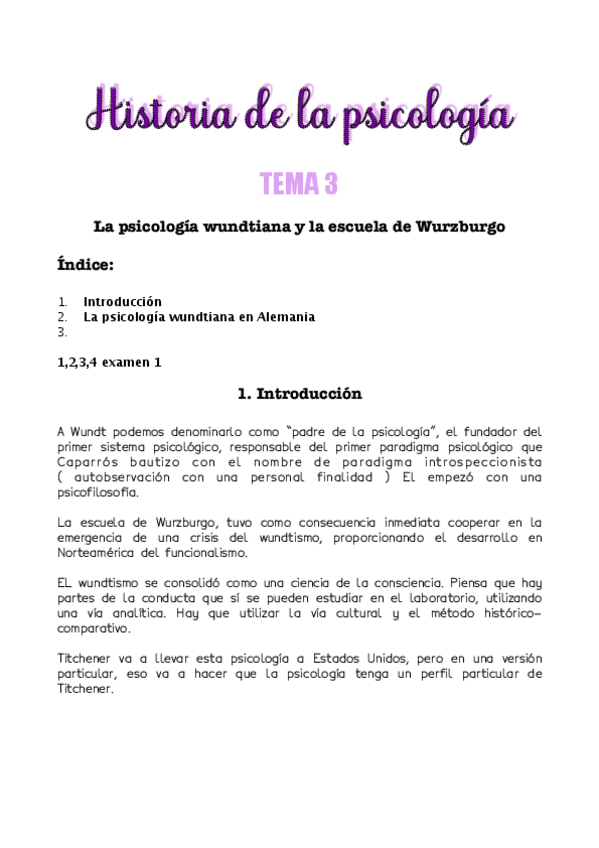 Historia de la psicología

TEMA 3

La psicología wundtiana y la escuela de Wurzburgo

Índice:

1. Introducción
2. La psicología wundtiana en Alemania
3.

1,2,3,4 examen 1

1. Introducción

A Wundt podemos denominarlo como "padre de la psicología", el fundador del primer sistema psicológico, responsable del primer paradigma psicológico que Caparrós bautizo con el nombre de paradigma introspeccionista ( autobservación con una personal finalidad ) El empezó con una psicofilosofía.

La escuela de Wurzburgo, tuvo como consecuencia inmediata cooperar en la emergencia de una crisis del wundtismo, proporcionando el desarrollo en Norteamérica del funcionalismo.

EL wundtismo se consolidó como una ciencia de la consciencia. Piensa que hay partes de la conducta que sí se pueden estudiar en el laboratorio, utilizando una vía analítica. Hay que utilizar la vía cultural y el método histórico-comparativo.

Titchener va a llevar esta psicología a Estados Unidos, pero en una versión particular, eso va a hacer que la psicología tenga un perfil particular de Titchener.